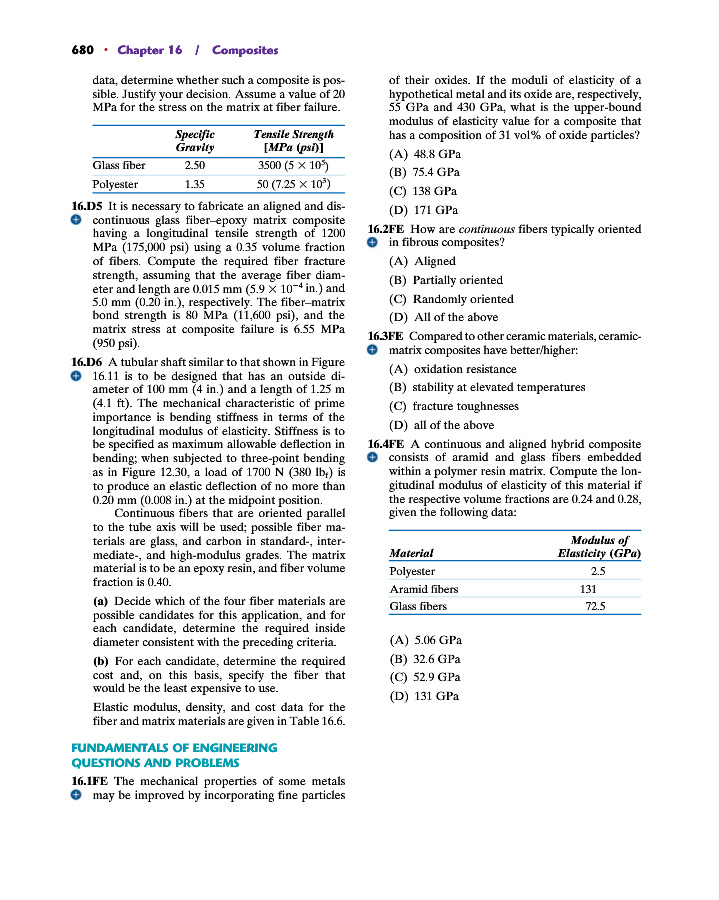 680 • Chapter 16 / Composites

data, determine whether such a composite is possible. Justify your decision. Assume a value of 20 MPa for the stress on the matrix at fiber failure.

| | Specific Gravity | Tensile Strength [MPa (psi)] |
|---|---|---|
| Glass fiber | 2.50 | 3500 ($5 \times 10^5$) |
| Polyester | 1.35 | 50 ($7.25 \times 10^3$) |

16.D5 It is necessary to fabricate an aligned and discontinuous glass fiber–epoxy matrix composite having a longitudinal tensile strength of 1200 MPa (175,000 psi) using a 0.35 volume fraction of fibers. Compute the required fiber fracture strength, assuming that the average fiber diameter and length are 0.015 mm ($5.9 \times 10^{-4}$ in.) and 5.0 mm (0.20 in.), respectively. The fiber–matrix bond strength is 80 MPa (11,600 psi), and the matrix stress at composite failure is 6.55 MPa (950 psi).

16.D6 A tubular shaft similar to that shown in Figure 16.11 is to be designed that has an outside diameter of 100 mm (4 in.) and a length of 1.25 m (4.1 ft). The mechanical characteristic of prime importance is bending stiffness in terms of the longitudinal modulus of elasticity. Stiffness is to be specified as maximum allowable deflection in bending; when subjected to three-point bending as in Figure 12.30, a load of 1700 N (380 $lb_f$) is to produce an elastic deflection of no more than 0.20 mm (0.008 in.) at the midpoint position.

Continuous fibers that are oriented parallel to the tube axis will be used; possible fiber materials are glass, and carbon in standard-, intermediate-, and high-modulus grades. The matrix material is to be an epoxy resin, and fiber volume fraction is 0.40.

(a) Decide which of the four fiber materials are possible candidates for this application, and for each candidate, determine the required inside diameter consistent with the preceding criteria.

(b) For each candidate, determine the required cost and, on this basis, specify the fiber that would be the least expensive to use.

Elastic modulus, density, and cost data for the fiber and matrix materials are given in Table 16.6.

FUNDAMENTALS OF ENGINEERING QUESTIONS AND PROBLEMS

16.1FE The mechanical properties of some metals may be improved by incorporating fine particles of their oxides. If the moduli of elasticity of a hypothetical metal and its oxide are, respectively, 55 GPa and 430 GPa, what is the upper-bound modulus of elasticity value for a composite that has a composition of 31 vol% of oxide particles?

(A) 48.8 GPa
(B) 75.4 GPa
(C) 138 GPa
(D) 171 GPa

16.2FE How are continuous fibers typically oriented in fibrous composites?

(A) Aligned
(B) Partially oriented
(C) Randomly oriented
(D) All of the above

16.3FE Compared to other ceramic materials, ceramic-matrix composites have better/higher:

(A) oxidation resistance
(B) stability at elevated temperatures
(C) fracture toughnesses
(D) all of the above

16.4FE A continuous and aligned hybrid composite consists of aramid and glass fibers embedded within a polymer resin matrix. Compute the longitudinal modulus of elasticity of this material if the respective volume fractions are 0.24 and 0.28, given the following data:

| Material | Modulus of Elasticity (GPa) |
|---|---|
| Polyester | 2.5 |
| Aramid fibers | 131 |
| Glass fibers | 72.5 |

(A) 5.06 GPa
(B) 32.6 GPa
(C) 52.9 GPa
(D) 131 GPa